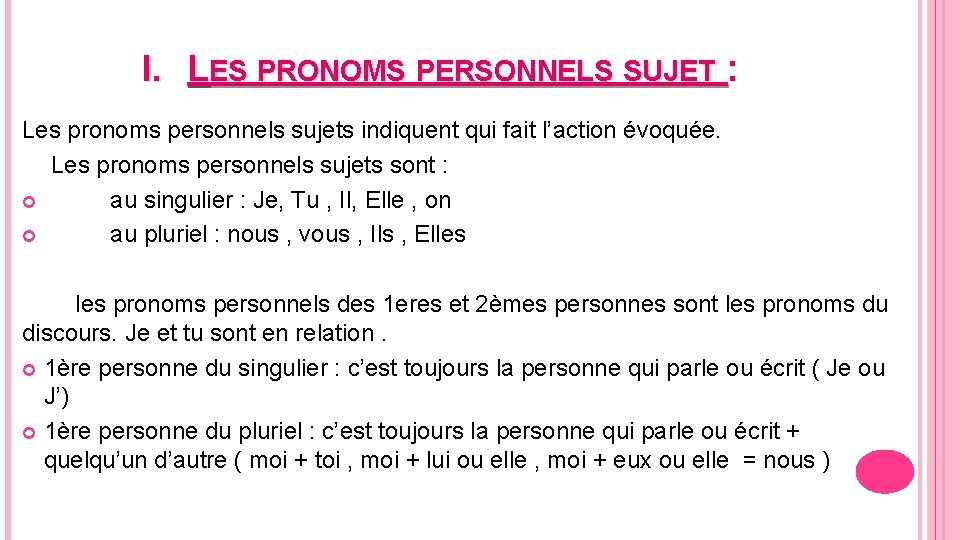 I. LES PRONOMS PERSONNELS SUJET :

Les pronoms personnels sujets indiquent qui fait l'action évoquée.

Les pronoms personnels sujets sont :

• au singulier : Je, Tu , Il, Elle , on
• au pluriel : nous , vous , Ils , Elles

les pronoms personnels des 1eres et 2èmes personnes sont les pronoms du discours. Je et tu sont en relation .

• 1ère personne du singulier : c'est toujours la personne qui parle ou écrit ( Je ou J')
• 1ère personne du pluriel : c'est toujours la personne qui parle ou écrit + quelqu'un d'autre ( moi + toi , moi + lui ou elle , moi + eux ou elle = nous )